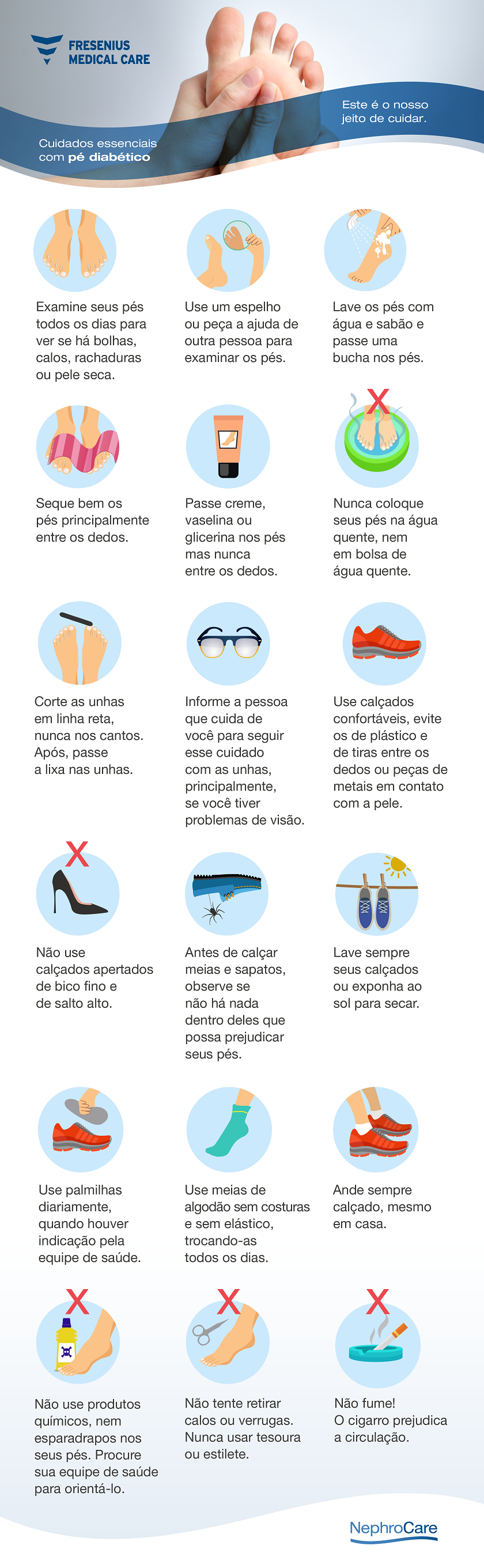 FRESENIUS MEDICAL CARE

Este é o nosso jeito de cuidar.

Cuidados essenciais com pé diabético

Examine seus pés todos os dias para ver se há bolhas, calos, rachaduras ou pele seca.

Use um espelho ou peça a ajuda de outra pessoa para examinar os pés.

Lave os pés com água e sabão e passe uma bucha nos pés.

Seque bem os pés principalmente entre os dedos.

Passe creme, vaselina ou glicerina nos pés mas nunca entre os dedos.

Nunca coloque seus pés na água quente, nem em bolsa de água quente.

Corte as unhas em linha reta, nunca nos cantos. Após, passe a lixa nas unhas.

Informe a pessoa que cuida de você para seguir esse cuidado com as unhas, principalmente, se você tiver problemas de visão.

Use calçados confortáveis, evite os de plástico e de tiras entre os dedos ou peças de metais em contato com a pele.

Não use calçados apertados de bico fino e de salto alto.

Antes de calçar meias e sapatos, observe se não há nada dentro deles que possa prejudicar seus pés.

Lave sempre seus calçados ou exponha ao sol para secar.

Use palmilhas diariamente, quando houver indicação pela equipe de saúde.

Use meias de algodão sem costuras e sem elástico, trocando-as todos os dias.

Ande sempre calçado, mesmo em casa.

Não use produtos químicos, nem esparadrapos nos seus pés. Procure sua equipe de saúde para orientá-lo.

Não tente retirar calos ou verrugas. Nunca usar tesoura ou estilete.

Não fume! O cigarro prejudica a circulação.

NephroCare